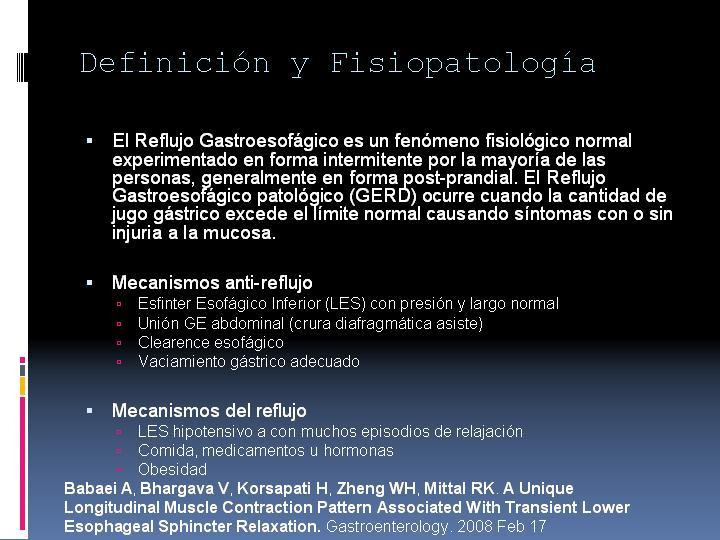 Definición y Fisiopatología

▪ El Reflujo Gastroesofágico es un fenómeno fisiológico normal experimentado en forma intermitente por la mayoría de las personas, generalmente en forma post-prandial. El Reflujo Gastroesofágico patológico (GERD) ocurre cuando la cantidad de jugo gástrico excede el límite normal causando síntomas con o sin injuria a la mucosa.

▪ Mecanismos anti-reflujo
▫ Esfinter Esofágico Inferior (LES) con presión y largo normal
▫ Unión GE abdominal (crura diafragmática asiste)
▫ Clearence esofágico
▫ Vaciamiento gástrico adecuado

▪ Mecanismos del reflujo
▫ LES hipotensivo a con muchos episodios de relajación
▫ Comida, medicamentos u hormonas
▫ Obesidad

Babaei A, Bhargava V, Korsapati H, Zheng WH, Mittal RK. A Unique Longitudinal Muscle Contraction Pattern Associated With Transient Lower Esophageal Sphincter Relaxation. Gastroenterology. 2008 Feb 17